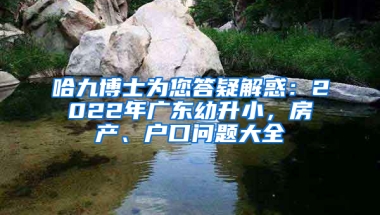 哈九博士为您答疑解惑：2022年广东幼升小，房产、户口问题大全